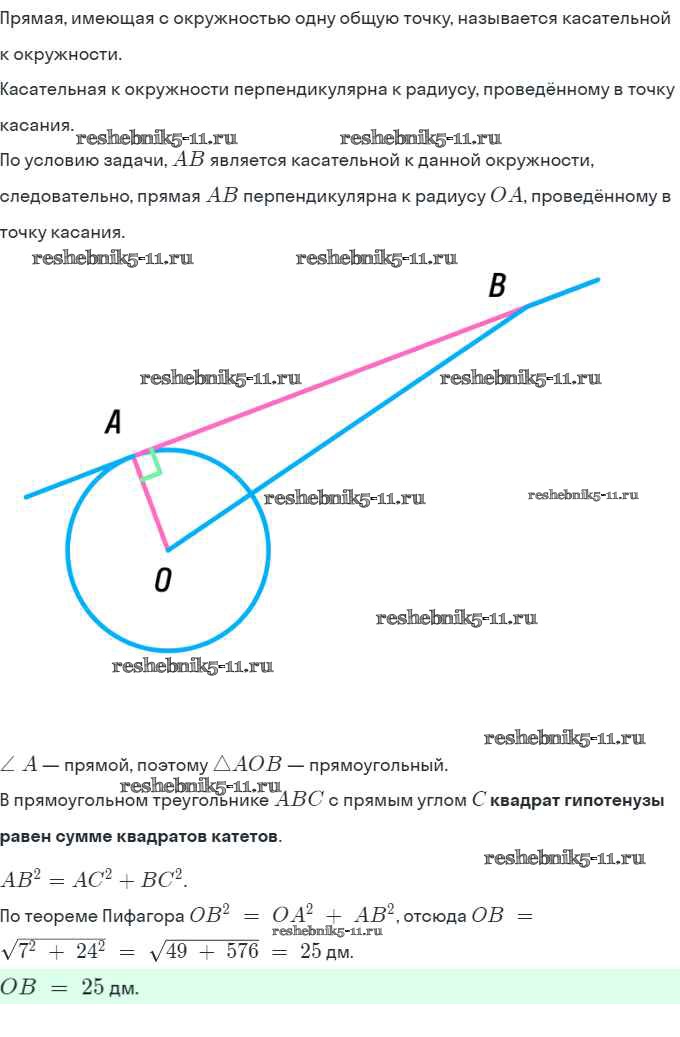 Прямая, имеющая с окружностью одну общую точку, называется касательной к окружности.

Касательная к окружности перпендикулярна к радиусу, проведённому в точку касания.

По условию задачи, $AB$ является касательной к данной окружности, следовательно, прямая $AB$ перпендикулярна к радиусу $OA$, проведённому в точку касания.

B

A

O

$\angle A$ — прямой, поэтому $\triangle AOB$ — прямоугольный.

В прямоугольном треугольнике $ABC$ с прямым углом $C$ квадрат гипотенузы равен сумме квадратов катетов.

$AB^2 = AC^2 + BC^2$.

По теореме Пифагора $OB^2 = OA^2 + AB^2$, отсюда $OB = \sqrt{7^2 + 24^2} = \sqrt{49 + 576} = 25$ дм.

$OB = 25$ дм.

reshebnik5-11.ru